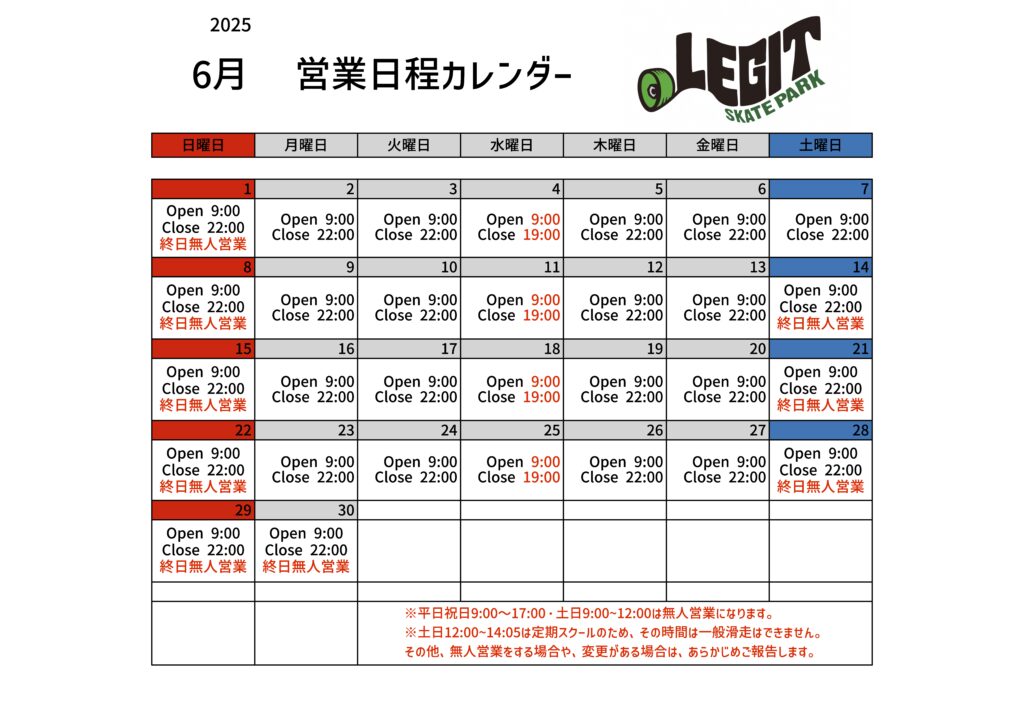 2025

6月　営業日程カレンダー

LEGIT
SKATE PARK

| 日曜日 | 月曜日 | 火曜日 | 水曜日 | 木曜日 | 金曜日 | 土曜日 |
|---|---|---|---|---|---|---|
| 1 | 2 | 3 | 4 | 5 | 6 | 7 |
| Open 9:00 Close 22:00 終日無人営業 | Open 9:00 Close 22:00 | Open 9:00 Close 22:00 | Open 9:00 Close 19:00 | Open 9:00 Close 22:00 | Open 9:00 Close 22:00 | Open 9:00 Close 22:00 |
| 8 | 9 | 10 | 11 | 12 | 13 | 14 |
| Open 9:00 Close 22:00 終日無人営業 | Open 9:00 Close 22:00 | Open 9:00 Close 22:00 | Open 9:00 Close 19:00 | Open 9:00 Close 22:00 | Open 9:00 Close 22:00 | Open 9:00 Close 22:00 終日無人営業 |
| 15 | 16 | 17 | 18 | 19 | 20 | 21 |
| Open 9:00 Close 22:00 終日無人営業 | Open 9:00 Close 22:00 | Open 9:00 Close 22:00 | Open 9:00 Close 19:00 | Open 9:00 Close 22:00 | Open 9:00 Close 22:00 | Open 9:00 Close 22:00 終日無人営業 |
| 22 | 23 | 24 | 25 | 26 | 27 | 28 |
| Open 9:00 Close 22:00 終日無人営業 | Open 9:00 Close 22:00 | Open 9:00 Close 22:00 | Open 9:00 Close 19:00 | Open 9:00 Close 22:00 | Open 9:00 Close 22:00 | Open 9:00 Close 22:00 終日無人営業 |
| 29 | 30 | | | | | |
| Open 9:00 Close 22:00 終日無人営業 | Open 9:00 Close 22:00 終日無人営業 | | | | | |

※平日祝日9:00～17:00・土日9:00～12:00は無人営業になります。
※土日12:00～14:05は定期スクールのため、その時間は一般滑走はできません。
その他、無人営業をする場合や、変更がある場合は、あらかじめご報告します。